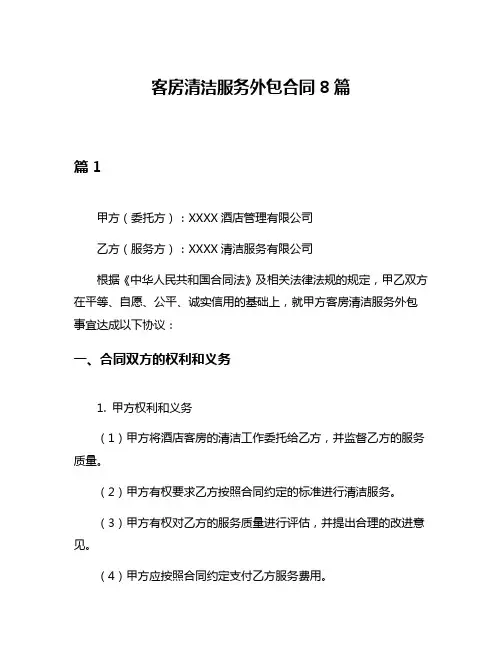 客房清洁服务外包合同 8 篇

篇 1

甲方（委托方）：XXXX 酒店管理有限公司

乙方（服务方）：XXXX 清洁服务有限公司

根据《中华人民共和国合同法》及相关法律法规的规定，甲乙双方在平等、自愿、公平、诚实信用的基础上，就甲方客房清洁服务外包事宜达成以下协议：

一、合同双方的权利和义务

1. 甲方权利和义务

（1）甲方将酒店客房的清洁工作委托给乙方，并监督乙方的服务质量。

（2）甲方有权要求乙方按照合同约定的标准进行清洁服务。

（3）甲方有权对乙方的服务质量进行评估，并提出合理的改进意见。

（4）甲方应按照合同约定支付乙方服务费用。